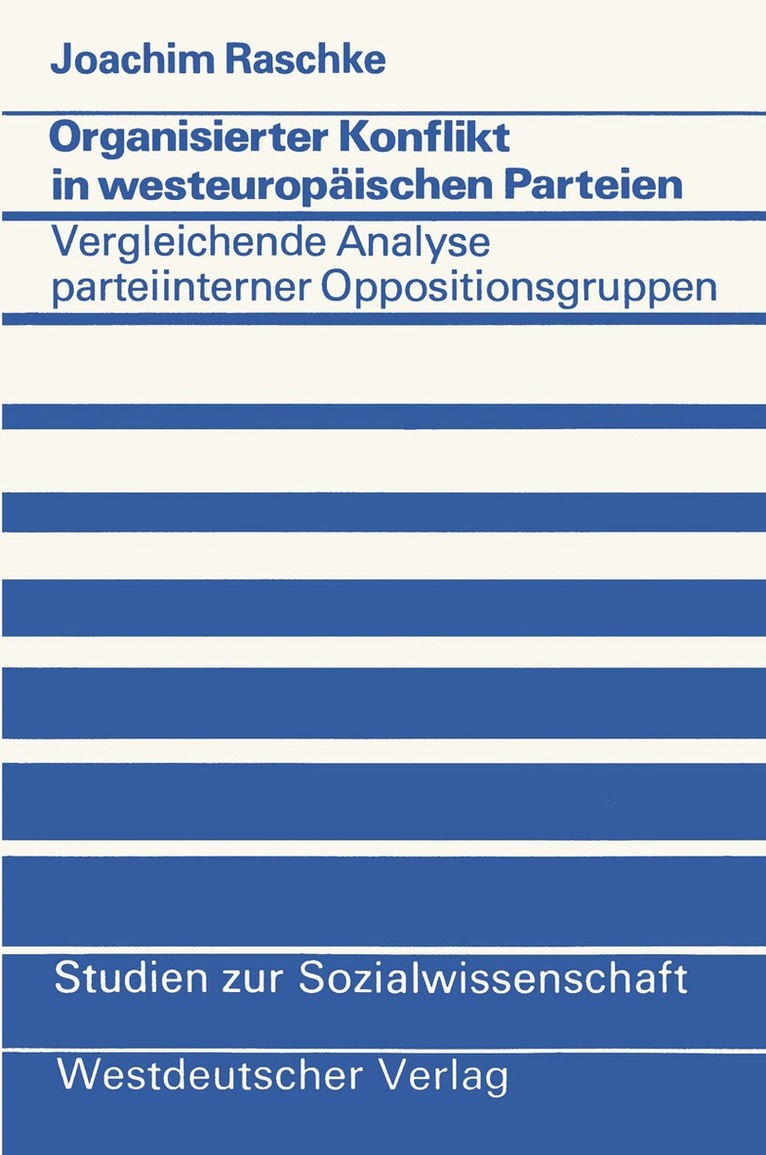 Joachim Raschke

Organisierter Konflikt in westeuropäischen Parteien

Vergleichende Analyse parteiinterner Oppositionsgruppen

Studien zur Sozialwissenschaft

Westdeutscher Verlag